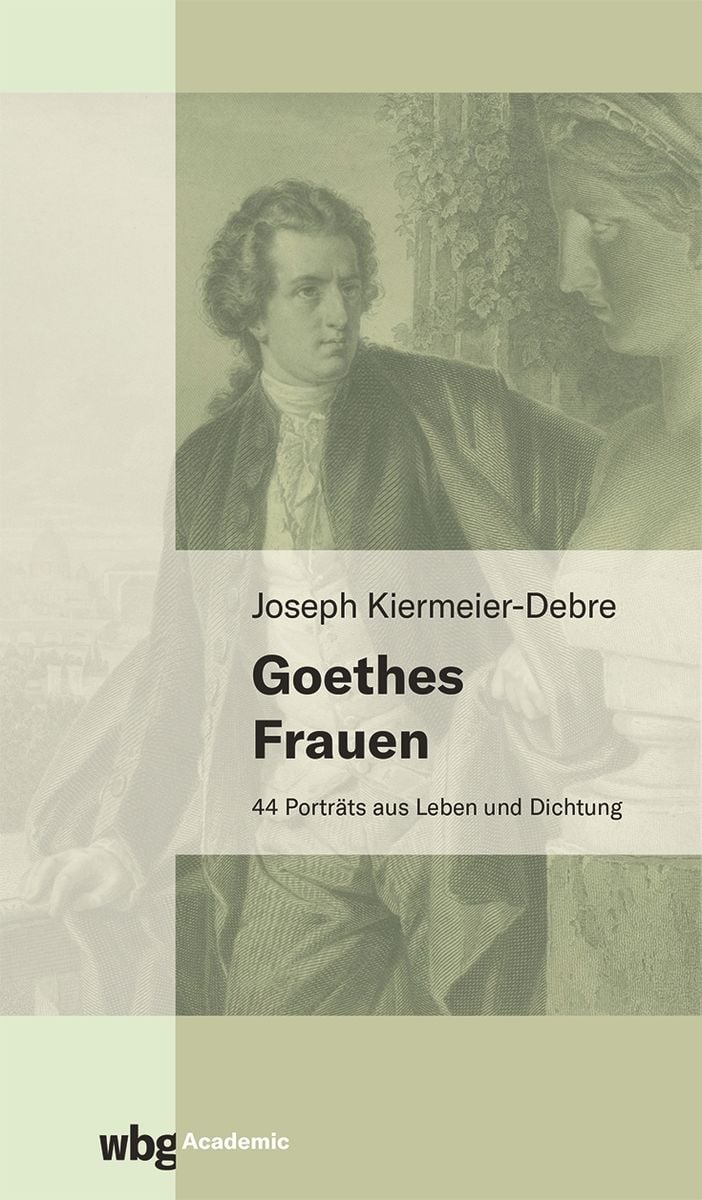 Joseph Kiermeier-Debre

Goethes Frauen

44 Porträts aus Leben und Dichtung

wbg Academic